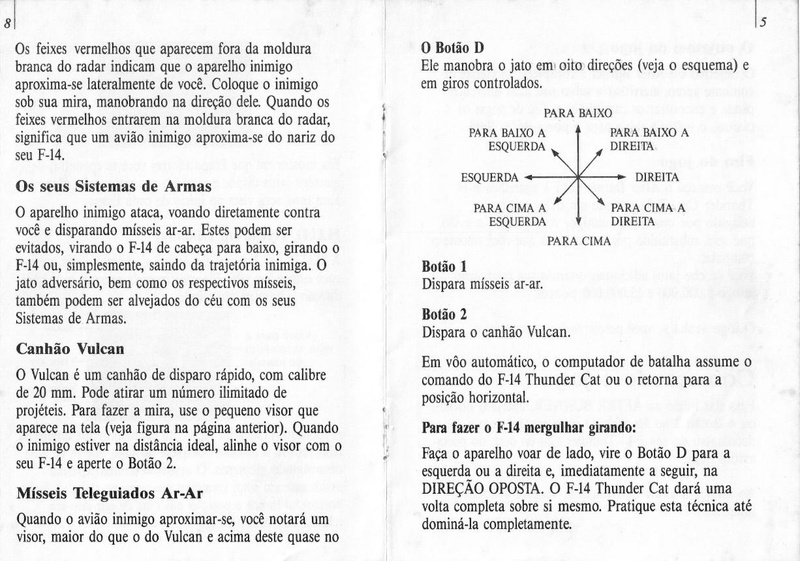 8

Os feixes vermelhos que aparecem fora da moldura branca do radar indicam que o aparelho inimigo aproxima-se lateralmente de você. Coloque o inimigo sob sua mira, manobrando na direção dele. Quando os feixes vermelhos entrarem na moldura branca do radar, significa que um avião inimigo aproxima-se do nariz do seu F-14.

Os seus Sistemas de Armas

O aparelho inimigo ataca, voando diretamente contra você e disparando mísseis ar-ar. Estes podem ser evitados, virando o F-14 de cabeça para baixo, girando o F-14 ou, simplesmente, saindo da trajetória inimiga. O jato adversário, bem como os respectivos mísseis, também podem ser alvejados do céu com os seus Sistemas de Armas.

Canhão Vulcan

O Vulcan é um canhão de disparo rápido, com calibre de 20 mm. Pode atirar um número ilimitado de projéteis. Para fazer a mira, use o pequeno visor que aparece na tela (veja figura na página anterior). Quando o inimigo estiver na distância ideal, alinhe o visor com o seu F-14 e aperte o Botão 2.

Mísseis Teleguiados Ar-Ar

Quando o avião inimigo aproximar-se, você notará um visor, maior do que o do Vulcan e acima deste quase no

5

O Botão D
Ele manobra o jato em oito direções (veja o esquema) e em giros controlados.

PARA BAIXO
PARA BAIXO A ESQUERDA
PARA BAIXO A DIREITA
ESQUERDA
DIREITA
PARA CIMA A ESQUERDA
PARA CIMA A DIREITA
PARA CIMA

Botão 1
Dispara mísseis ar-ar.

Botão 2
Dispara o canhão Vulcan.

Em vôo automático, o computador de batalha assume o comando do F-14 Thunder Cat ou o retorna para a posição horizontal.

Para fazer o F-14 mergulhar girando:

Faça o aparelho voar de lado, vire o Botão D para a esquerda ou a direita e, imediatamente a seguir, na DIREÇÃO OPOSTA. O F-14 Thunder Cat dará uma volta completa sobre si mesmo. Pratique esta técnica até dominá-la completamente.